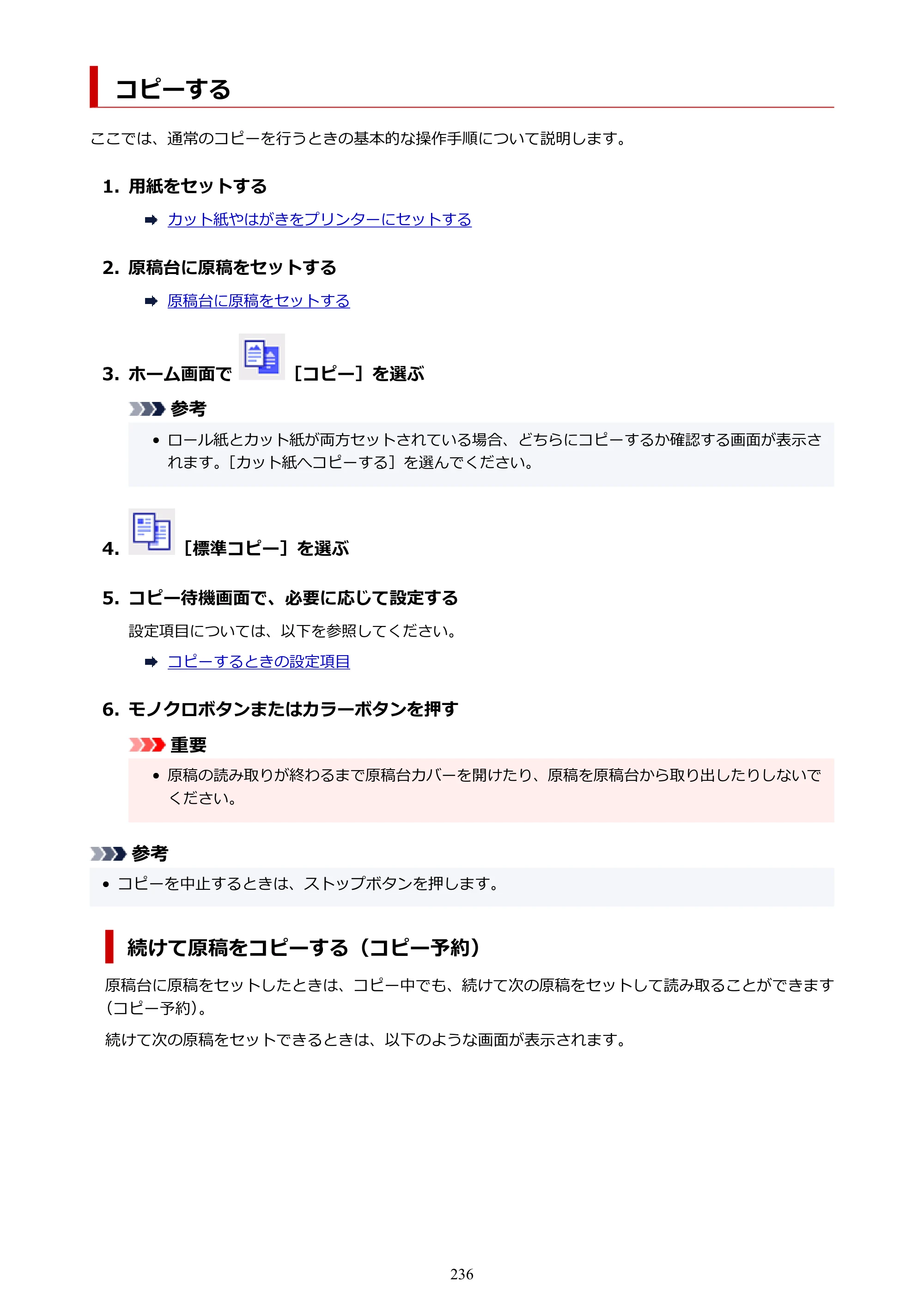 コピーする

ここでは、通常のコピーを行うときの基本的な操作手順について説明します。

1. 用紙をセットする

➡ カット紙やはがきをプリンターにセットする

2. 原稿台に原稿をセットする

➡ 原稿台に原稿をセットする

3. ホーム画面で［コピー］を選ぶ

参考

• ロール紙とカット紙が両方セットされている場合、どちらにコピーするか確認する画面が表示されます。［カット紙へコピーする］を選んでください。

4. ［標準コピー］を選ぶ

5. コピー待機画面で、必要に応じて設定する

設定項目については、以下を参照してください。

➡ コピーするときの設定項目

6. モノクロボタンまたはカラーボタンを押す

重要

• 原稿の読み取りが終わるまで原稿台カバーを開けたり、原稿を原稿台から取り出したりしないでください。

参考

• コピーを中止するときは、ストップボタンを押します。

続けて原稿をコピーする（コピー予約）

原稿台に原稿をセットしたときは、コピー中でも、続けて次の原稿をセットして読み取ることができます（コピー予約）。

続けて次の原稿をセットできるときは、以下のような画面が表示されます。

236